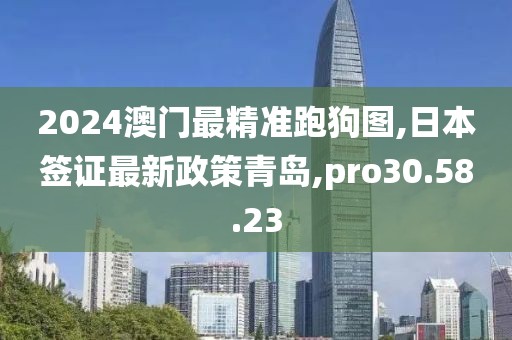 2024澳门最精准跑狗图,日本签证最新政策青岛,pro30.58.23